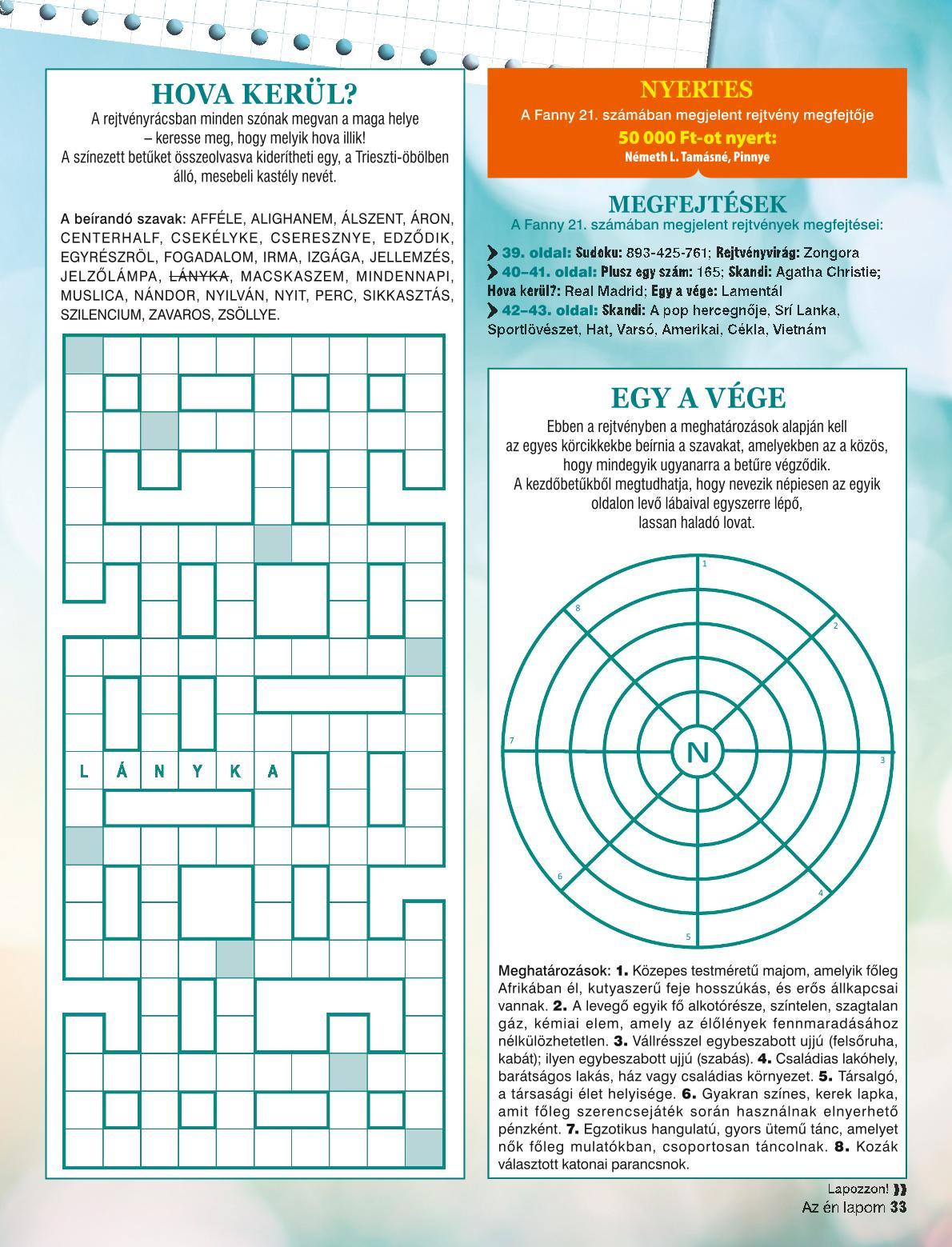 HOVA KERÜL?
A rejtvényrácsban minden szónak megvan a maga helye – keresse meg, hogy melyik hova illik! A színezett betűket összeolvasva kiderítheti egy, a Trieszti-öbölben álló, mesebeli kastély nevét.

A beírandó szavak: AFFÉLE, ALIGHANEM, ÁLSZENT, ÁRON, CENTERHALF, CSEKÉLYKE, CSERESZNYE, EDZŐDIK, EGYRÉSZRÖL, FOGADALOM, IRMA, IZGÁGA, JELLEMZÉS, JELZŐLÁMPA, LÁNYKA, MACSKASZEM, MINDENNAPI, MUSLICA, NÁNDOR, NYILVÁN, NYIT, PERC, SIKKASZTÁS, SZILENCIUM, ZAVAROS, ZSÖLLYE.

L Á N Y K A

NYERTES
A Fanny 21. számában megjelent rejtvény megfejtője
50 000 Ft-ot nyert:
Németh L. Tamásné, Pinnye

MEGFEJTÉSEK
A Fanny 21. számában megjelent rejtvények megfejtései:
39. oldal: Sudoku: 893-425-761; Rejtvényvirág: Zongora
40–41. oldal: Plusz egy szám: 165; Skandi: Agatha Christie; Hova kerül?: Real Madrid; Egy a vége: Lamentál
42–43. oldal: Skandi: A pop hercegnője, Srí Lanka, Sportlövészet, Hat, Varsó, Amerikai, Cékla, Vietnám

EGY A VÉGE
Ebben a rejtvényben a meghatározások alapján kell az egyes körcikkekbe beírnia a szavakat, amelyekben az a közös, hogy mindegyik ugyanarra a betűre végződik. A kezdőbetűkből megtudhatja, hogy nevezik népiesen az egyik oldalon levő lábaival egyszerre lépő, lassan haladó lovat.

1 2 3 4 5 6 7 8
N

Meghatározások: 1. Közepes testméretű majom, amelyik főleg Afrikában él, kutyaszerű feje hosszúkás, és erős állkapcsai vannak. 2. A levegő egyik fő alkotórésze, színtelen, szagtalan gáz, kémiai elem, amely az élőlények fennmaradásához nélkülözhetetlen. 3. Vállrésszel egybeszabott ujjú (felsőruha, kabát); ilyen egybeszabott ujjú (szabás). 4. Családias lakóhely, barátságos lakás, ház vagy családias környezet. 5. Társalgó, a társasági élet helyisége. 6. Gyakran színes, kerek lapka, amit főleg szerencsejáték során használnak elnyerhető pénzként. 7. Egzotikus hangulatú, gyors ütemű tánc, amelyet nők főleg mulatókban, csoportosan táncolnak. 8. Kozák választott katonai parancsnok.

Lapozzon!
Az én lapom 33